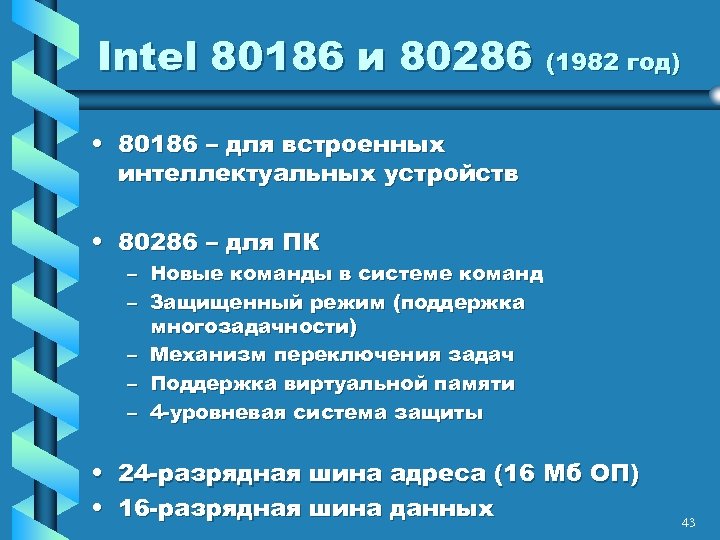 Intel 80186 и 80286 (1982 год)

• 80186 – для встроенных интеллектуальных устройств

• 80286 – для ПК
– Новые команды в системе команд
– Защищенный режим (поддержка многозадачности)
– Механизм переключения задач
– Поддержка виртуальной памяти
– 4-уровневая система защиты

• 24-разрядная шина адреса (16 Мб ОП)
• 16-разрядная шина данных

43